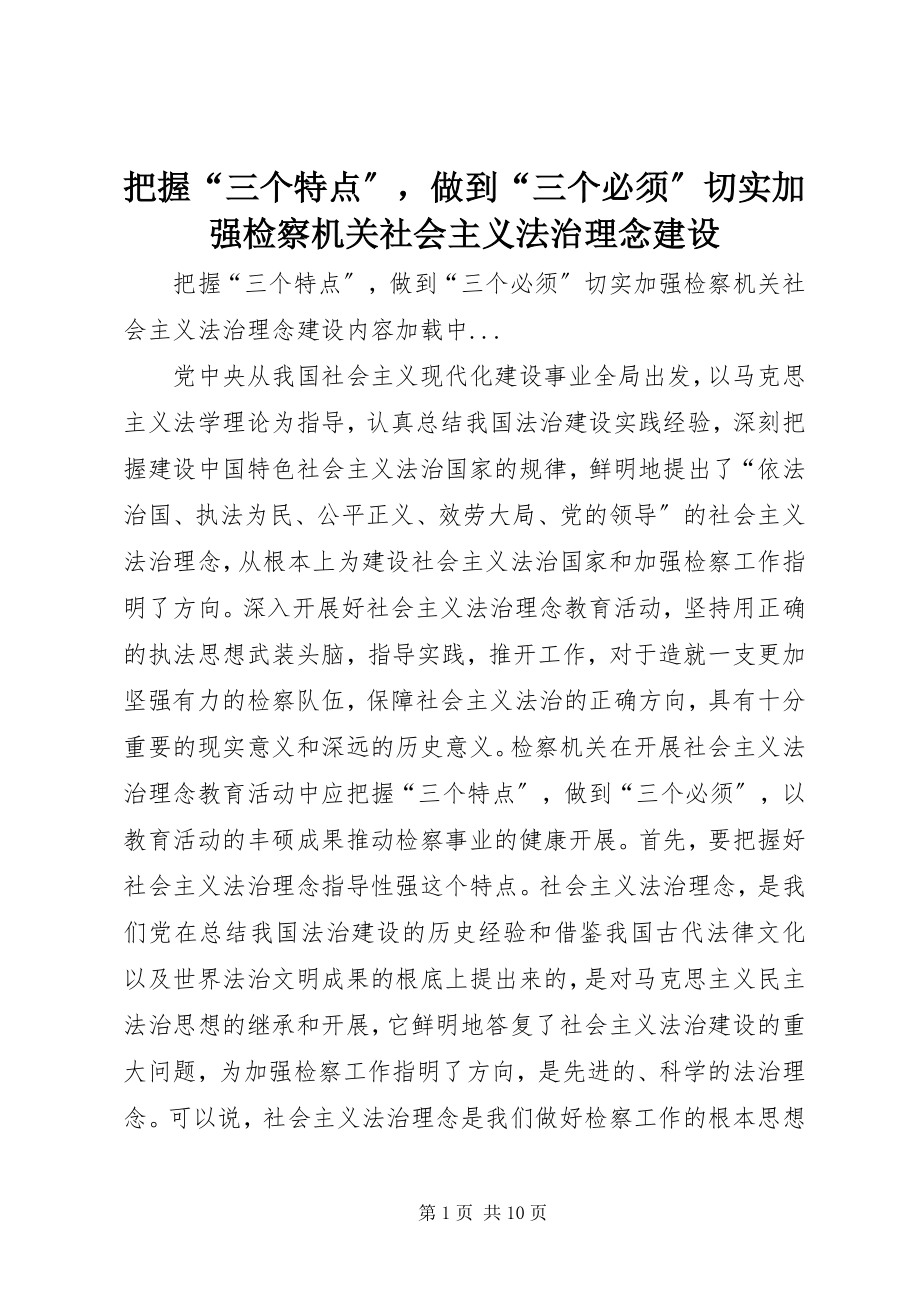 把握“三个特点″，做到“三个必须″切实加强检察机关社会主义法治理念建设

把握“三个特点″，做到“三个必须″切实加强检察机关社会主义法治理念建设内容加载中...

党中央从我国社会主义现代化建设事业全局出发，以马克思主义法学理论为指导，认真总结我国法治建设实践经验，深刻把握建设中国特色社会主义法治国家的规律，鲜明地提出了“依法治国、执法为民、公平正义、效劳大局、党的领导″的社会主义法治理念，从根本上为建设社会主义法治国家和加强检察工作指明了方向。深入开展好社会主义法治理念教育活动，坚持用正确的执法思想武装头脑，指导实践，推开工作，对于造就一支更加坚强有力的检察队伍，保障社会主义法治的正确方向，具有十分重要的现实意义和深远的历史意义。检察机关在开展社会主义法治理念教育活动中应把握“三个特点″，做到“三个必须″，以教育活动的丰硕成果推动检察事业的健康开展。首先，要把握好社会主义法治理念指导性强这个特点。社会主义法治理念，是我们党在总结我国法治建设的历史经验和借鉴我国古代法律文化以及世界法治文明成果的根底上提出来的，是对马克思主义民主法治思想的继承和开展，它鲜明地答复了社会主义法治建设的重大问题，为加强检察工作指明了方向，是先进的、科学的法治理念。可以说，社会主义法治理念是我们做好检察工作的根本思想

第 1 页 共 10 页